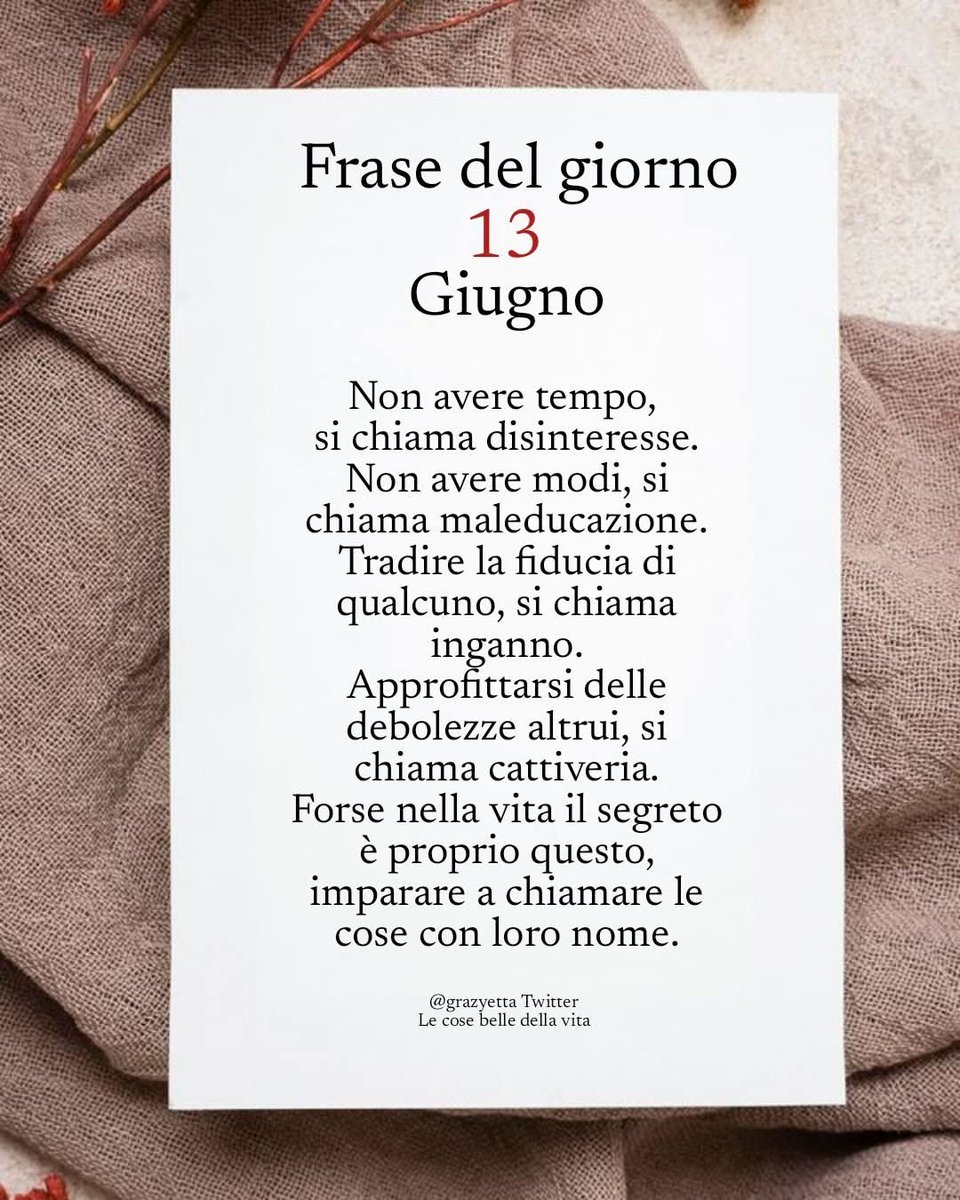 Frase del giorno
13
Giugno

Non avere tempo, si chiama disinteresse. Non avere modi, si chiama maleducazione. Tradire la fiducia di qualcuno, si chiama inganno. Approfittarsi delle debolezze altrui, si chiama cattiveria. Forse nella vita il segreto è proprio questo, imparare a chiamare le cose con loro nome.

@grazyetta Twitter
Le cose belle della vita